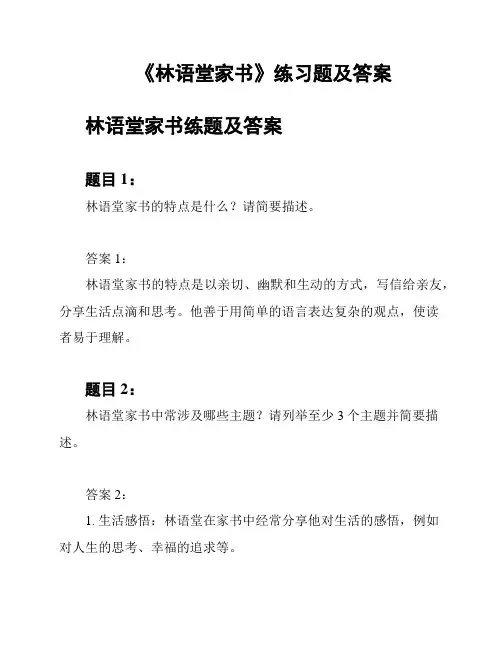 《林语堂家书》练习题及答案

林语堂家书练题及答案

题目 1：

林语堂家书的特点是什么？请简要描述。

答案 1：

林语堂家书的特点是以亲切、幽默和生动的方式，写信给亲友，分享生活点滴和思考。他善于用简单的语言表达复杂的观点，使读者易于理解。

题目 2：

林语堂家书中常涉及哪些主题？请列举至少 3 个主题并简要描述。

答案 2：

1. 生活感悟：林语堂在家书中经常分享他对生活的感悟，例如对人生的思考、幸福的追求等。